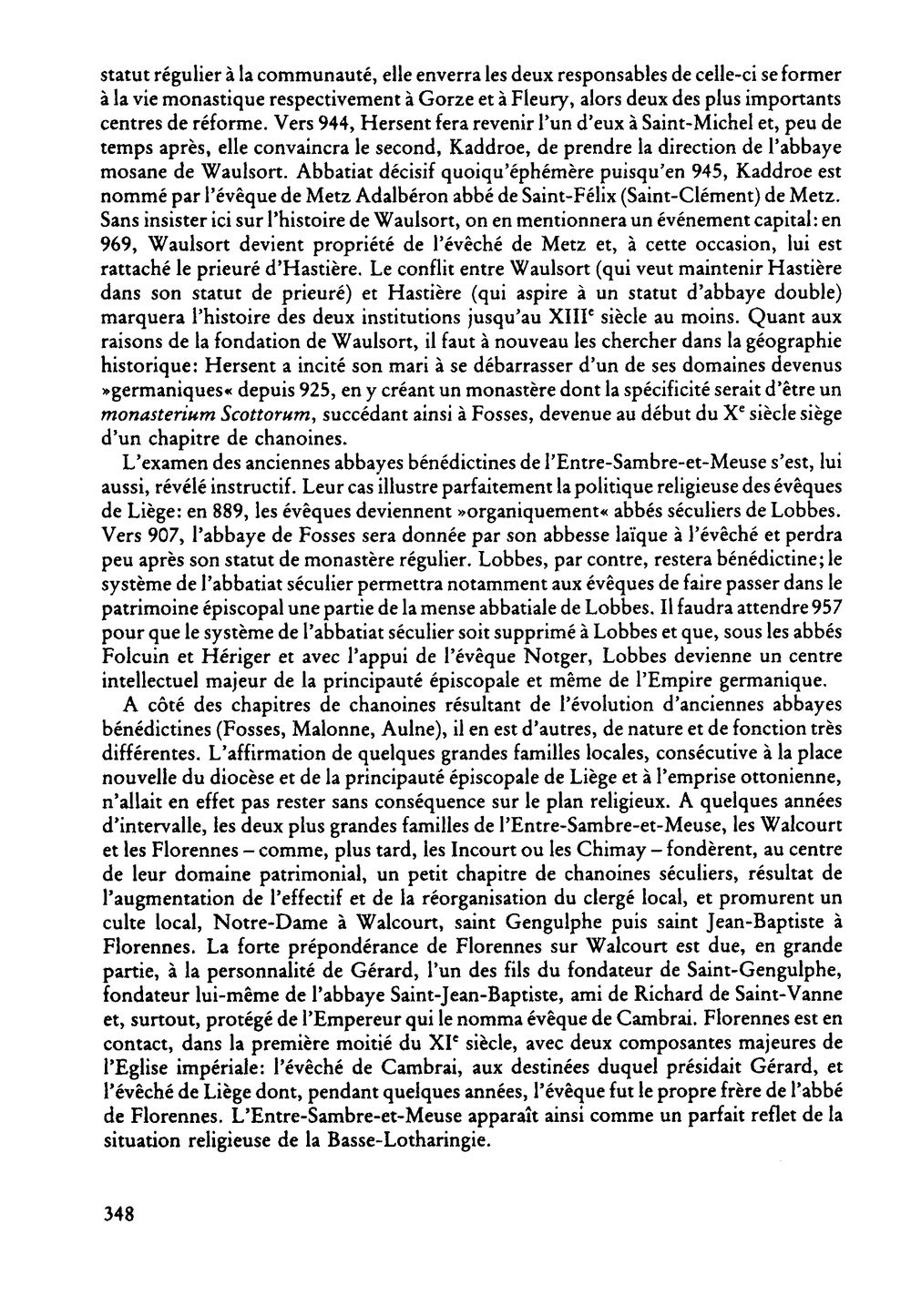 statut régulier à la communauté, elle enverra les deux responsables de celle-ci se former à la vie monastique respectivement à Gorze et à Fleury, alors deux des plus importants centres de réforme. Vers 944, Hersent fera revenir l'un d'eux à Saint-Michel et, peu de temps après, elle convaincra le second, Kaddroe, de prendre la direction de l'abbaye mosane de Waulsort. Abbatiat décisif quoiqu'éphémère puisqu'en 945, Kaddroe est nommé par l'évêque de Metz Adalbéron abbé de Saint-Félix (Saint-Clément) de Metz. Sans insister ici sur l'histoire de Waulsort, on en mentionnera un événement capital: en 969, Waulsort devient propriété de l'évêché de Metz et, à cette occasion, lui est rattaché le prieuré d'Hastière. Le conflit entre Waulsort (qui veut maintenir Hastière dans son statut de prieuré) et Hastière (qui aspire à un statut d'abbaye double) marquera l'histoire des deux institutions jusqu'au XIII$^{e}$ siècle au moins. Quant aux raisons de la fondation de Waulsort, il faut à nouveau les chercher dans la géographie historique: Hersent a incité son mari à se débarrasser d'un de ses domaines devenus »germaniques« depuis 925, en y créant un monastère dont la spécificité serait d'être un monasterium Scottorum, succédant ainsi à Fosses, devenue au début du X$^{e}$ siècle siège d'un chapitre de chanoines.

L'examen des anciennes abbayes bénédictines de l'Entre-Sambre-et-Meuse s'est, lui aussi, révélé instructif. Leur cas illustre parfaitement la politique religieuse des évêques de Liège: en 889, les évêques deviennent »organiquement« abbés séculiers de Lobbes. Vers 907, l'abbaye de Fosses sera donnée par son abbesse laïque à l'évêché et perdra peu après son statut de monastère régulier. Lobbes, par contre, restera bénédictine; le système de l'abbatiat séculier permettra notamment aux évêques de faire passer dans le patrimoine épiscopal une partie de la mense abbatiale de Lobbes. Il faudra attendre 957 pour que le système de l'abbatiat séculier soit supprimé à Lobbes et que, sous les abbés Folcuin et Hériger et avec l'appui de l'évêque Notger, Lobbes devienne un centre intellectuel majeur de la principauté épiscopale et même de l'Empire germanique.

A côté des chapitres de chanoines résultant de l'évolution d'anciennes abbayes bénédictines (Fosses, Malonne, Aulne), il en est d'autres, de nature et de fonction très différentes. L'affirmation de quelques grandes familles locales, consécutive à la place nouvelle du diocèse et de la principauté épiscopale de Liège et à l'emprise ottonienne, n'allait en effet pas rester sans conséquence sur le plan religieux. A quelques années d'intervalle, les deux plus grandes familles de l'Entre-Sambre-et-Meuse, les Walcourt et les Florennes – comme, plus tard, les Incourt ou les Chimay – fondèrent, au centre de leur domaine patrimonial, un petit chapitre de chanoines séculiers, résultat de l'augmentation de l'effectif et de la réorganisation du clergé local, et promurent un culte local, Notre-Dame à Walcourt, saint Gengulphe puis saint Jean-Baptiste à Florennes. La forte prépondérance de Florennes sur Walcourt est due, en grande partie, à la personnalité de Gérard, l'un des fils du fondateur de Saint-Gengulphe, fondateur lui-même de l'abbaye Saint-Jean-Baptiste, ami de Richard de Saint-Vanne et, surtout, protégé de l'Empereur qui le nomma évêque de Cambrai. Florennes est en contact, dans la première moitié du XI$^{e}$ siècle, avec deux composantes majeures de l'Eglise impériale: l'évêché de Cambrai, aux destinées duquel présidait Gérard, et l'évêché de Liège dont, pendant quelques années, l'évêque fut le propre frère de l'abbé de Florennes. L'Entre-Sambre-et-Meuse apparaît ainsi comme un parfait reflet de la situation religieuse de la Basse-Lotharingie.

348